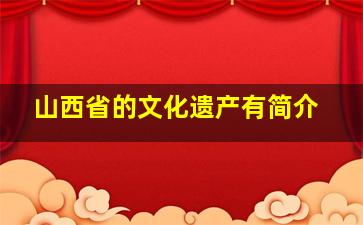 山西省的文化遗产有简介